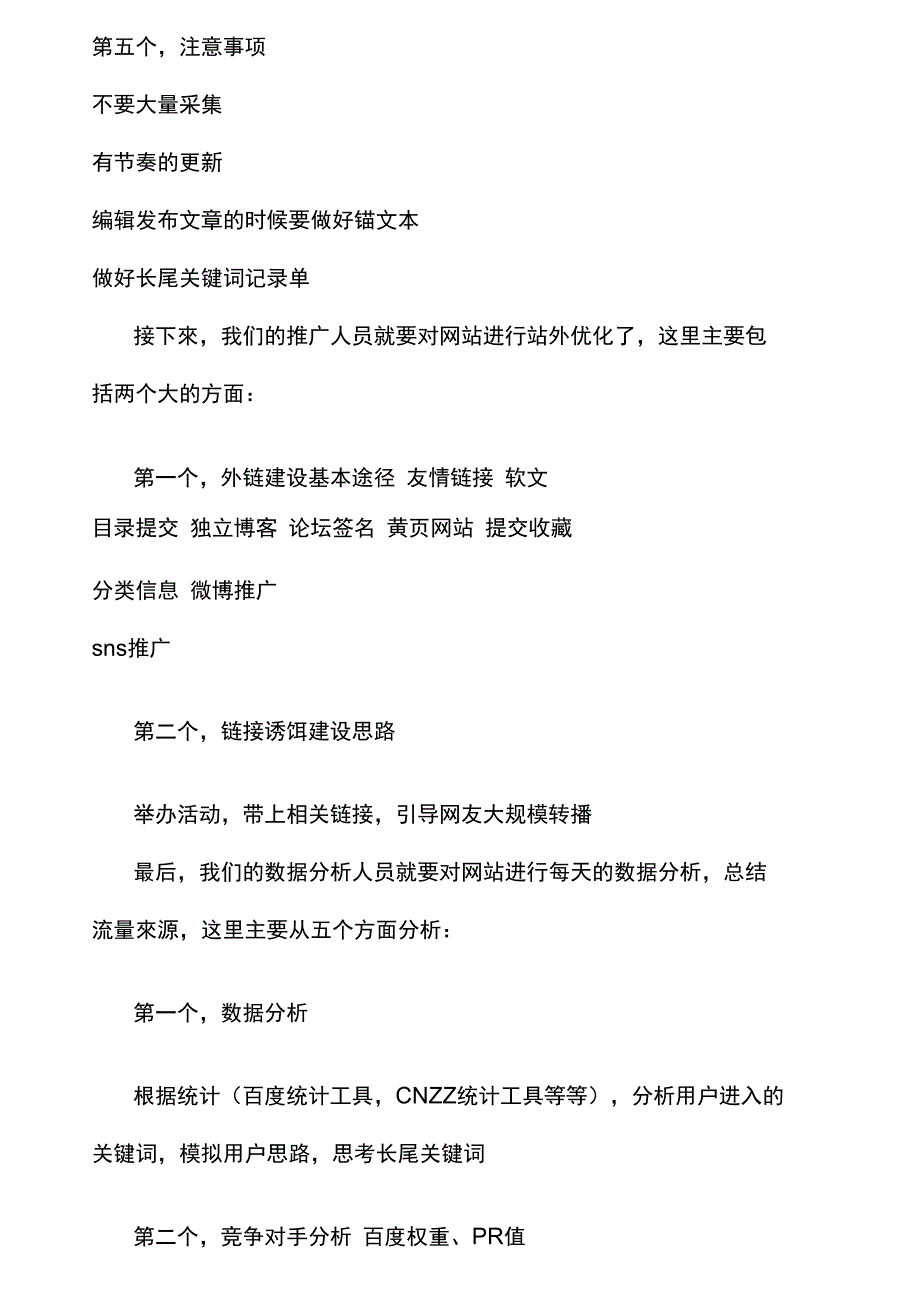 第五个，注意事项

不要大量采集

有节奏的更新

编辑发布文章的时候要做好锚文本

做好长尾关键词记录单

接下來，我们的推广人员就要对网站进行站外优化了，这里主要包括两个大的方面：

第一个，外链建设基本途径 友情链接 软文

目录提交 独立博客 论坛签名 黄页网站 提交收藏

分类信息 微博推广

sns推广

第二个，链接诱饵建设思路

举办活动，带上相关链接，引导网友大规模转播

最后，我们的数据分析人员就要对网站进行每天的数据分析，总结流量來源，这里主要从五个方面分析：

第一个，数据分析

根据统计（百度统计工具，CNZZ统计工具等等），分析用户进入的关键词，模拟用户思路，思考长尾关键词

第二个，竞争对手分析 百度权重、PR值